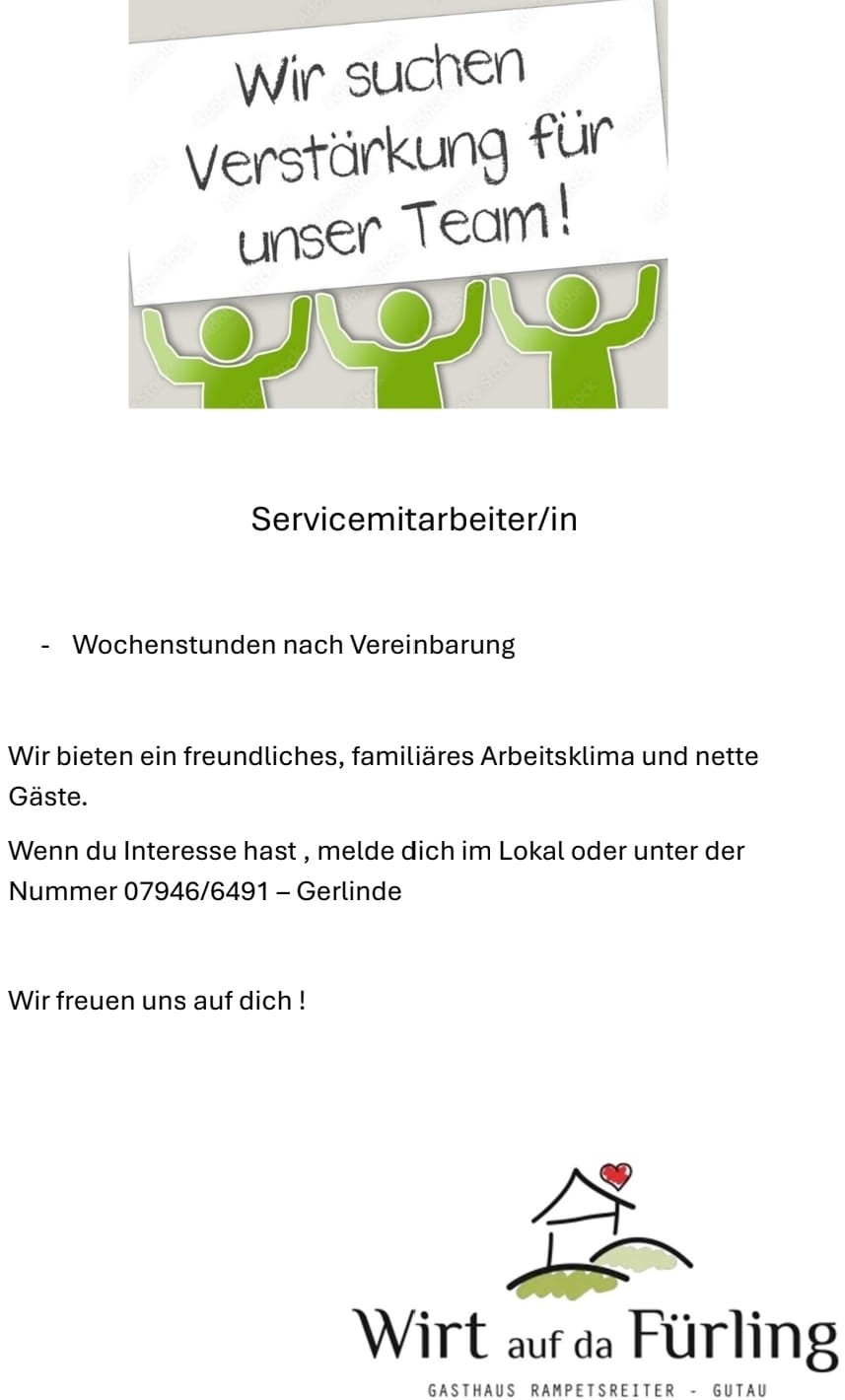 Wir suchen Verstärkung für unser Team!

Servicemitarbeiter/in

- Wochenstunden nach Vereinbarung

Wir bieten ein freundliches, familiäres Arbeitsklima und nette Gäste.

Wenn du Interesse hast , melde dich im Lokal oder unter der Nummer 07946/6491 – Gerlinde

Wir freuen uns auf dich !

Wirt auf da Fürling
GASTHAUS RAMPETSREITER - GUTAU